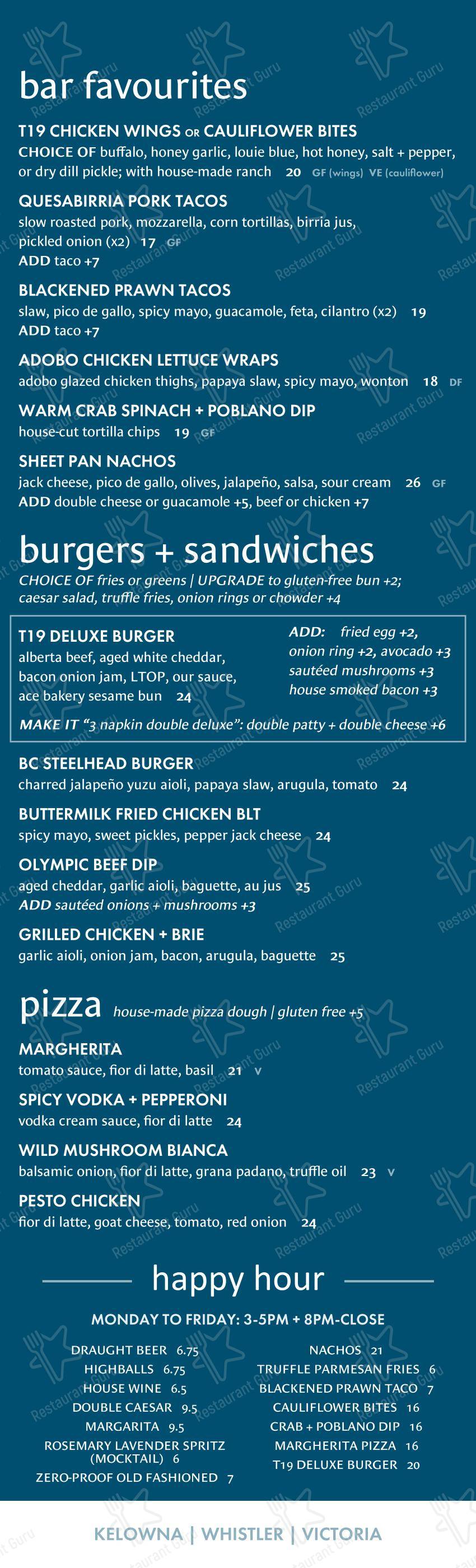 bar favourites

T19 CHICKEN WINGS OR CAULIFLOWER BITES
CHOICE OF buffalo, honey garlic, louie blue, hot honey, salt + pepper, or dry dill pickle; with house-made ranch 20 GF (wings) VE (cauliflower)

QUESABIRRIA PORK TACOS
slow roasted pork, mozzarella, corn tortillas, birria jus, pickled onion (x2) 17 GF
ADD taco +7

BLACKENED PRAWN TACOS
slaw, pico de gallo, spicy mayo, guacamole, feta, cilantro (x2) 19
ADD taco +7

ADOBO CHICKEN LETTUCE WRAPS
adobo glazed chicken thighs, papaya slaw, spicy mayo, wonton 18 DF

WARM CRAB SPINACH + POBLANO DIP
house-cut tortilla chips 19 GF

SHEET PAN NACHOS
jack cheese, pico de gallo, olives, jalapeño, salsa, sour cream 26 GF
ADD double cheese or guacamole +5, beef or chicken +7

burgers + sandwiches
CHOICE OF fries or greens | UPGRADE to gluten-free bun +2; caesar salad, truffle fries, onion rings or chowder +4

T19 DELUXE BURGER
alberta beef, aged white cheddar, bacon onion jam, LTOP, our sauce, ace bakery sesame bun 24

ADD: fried egg +2, onion ring +2, avocado +3 sautéed mushrooms +3 house smoked bacon +3

MAKE IT "3 napkin double deluxe": double patty + double cheese +6

BC STEELHEAD BURGER
charred jalapeño yuzu aioli, papaya slaw, arugula, tomato 24

BUTTERMILK FRIED CHICKEN BLT
spicy mayo, sweet pickles, pepper jack cheese 24

OLYMPIC BEEF DIP
aged cheddar, garlic aioli, baguette, au jus 25
ADD sautéed onions + mushrooms +3

GRILLED CHICKEN + BRIE
garlic aioli, onion jam, bacon, arugula, baguette 25

pizza house-made pizza dough | gluten free +5

MARGHERITA
tomato sauce, fior di latte, basil 21 V

SPICY VODKA + PEPPERONI
vodka cream sauce, fior di latte 24

WILD MUSHROOM BIANCA
balsamic onion, fior di latte, grana padano, truffle oil 23 V

PESTO CHICKEN
fior di latte, goat cheese, tomato, red onion 24

happy hour
MONDAY TO FRIDAY: 3-5PM + 8PM-CLOSE

DRAUGHT BEER 6.75
HIGHBALLS 6.75
HOUSE WINE 6.5
DOUBLE CAESAR 9.5
MARGARITA 9.5
ROSEMARY LAVENDER SPRITZ (MOCKTAIL) 6
ZERO-PROOF OLD FASHIONED 7

NACHOS 21
TRUFFLE PARMESAN FRIES 6
BLACKENED PRAWN TACO 7
CAULIFLOWER BITES 16
CRAB + POBLANO DIP 16
MARGHERITA PIZZA 16
T19 DELUXE BURGER 20

KELOWNA | WHISTLER | VICTORIA